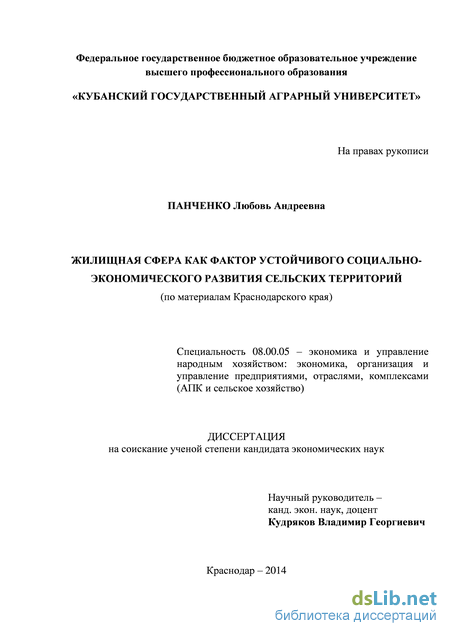 Федеральное государственное бюджетное образовательное учреждение высшего профессионального образования

«КУБАНСКИЙ ГОСУДАРСТВЕННЫЙ АГРАРНЫЙ УНИВЕРСИТЕТ»

На правах рукописи

ПАНЧЕНКО Любовь Андреевна

ЖИЛИЩНАЯ СФЕРА КАК ФАКТОР УСТОЙЧИВОГО СОЦИАЛЬНО-ЭКОНОМИЧЕСКОГО РАЗВИТИЯ СЕЛЬСКИХ ТЕРРИТОРИЙ

(по материалам Краснодарского края)

Специальность 08.00.05 – экономика и управление народным хозяйством: экономика, организация и управление предприятиями, отраслями, комплексами (АПК и сельское хозяйство)

ДИССЕРТАЦИЯ
на соискание ученой степени кандидата экономических наук

Научный руководитель –
канд. экон. наук, доцент
Кудряков Владимир Георгиевич

Краснодар – 2014

dsLib.net
библиотека диссертаций